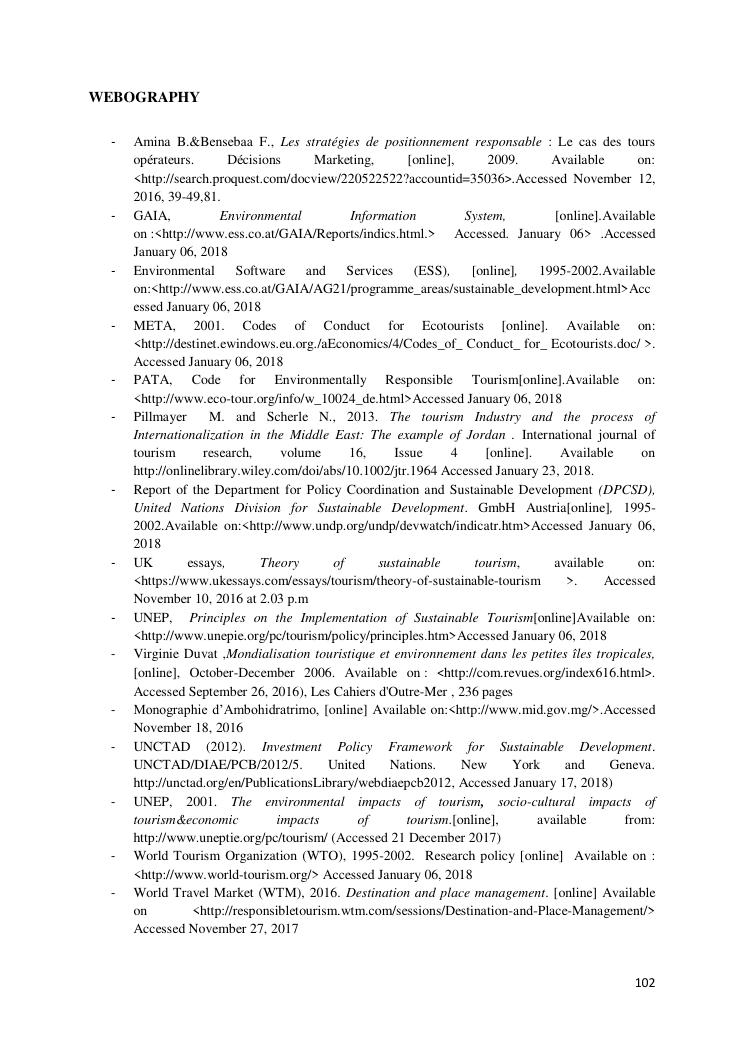 WEBOGRAPHY

- Amina B.&Bensebaa F., Les stratégies de positionnement responsable : Le cas des tours opérateurs. Décisions Marketing, [online], 2009. Available on: <http://search.proquest.com/docview/220522522?accountid=35036>.Accessed November 12, 2016, 39-49,81.
- GAIA, Environmental Information System, [online].Available on :<http://www.ess.co.at/GAIA/Reports/indics.html.> Accessed. January 06> .Accessed January 06, 2018
- Environmental Software and Services (ESS), [online], 1995-2002.Available on:<http://www.ess.co.at/GAIA/AG21/programme_areas/sustainable_development.html>Accessed January 06, 2018
- META, 2001. Codes of Conduct for Ecotourists [online]. Available on: <http://destinet.ewindows.eu.org./aEconomics/4/Codes_of_ Conduct_ for_ Ecotourists.doc/ >. Accessed January 06, 2018
- PATA, Code for Environmentally Responsible Tourism[online].Available on: <http://www.eco-tour.org/info/w_10024_de.html>Accessed January 06, 2018
- Pillmayer M. and Scherle N., 2013. The tourism Industry and the process of Internationalization in the Middle East: The example of Jordan . International journal of tourism research, volume 16, Issue 4 [online]. Available on http://onlinelibrary.wiley.com/doi/abs/10.1002/jtr.1964 Accessed January 23, 2018.
- Report of the Department for Policy Coordination and Sustainable Development (DPCSD), United Nations Division for Sustainable Development. GmbH Austria[online], 1995-2002.Available on:<http://www.undp.org/undp/devwatch/indicatr.htm>Accessed January 06, 2018
- UK essays, Theory of sustainable tourism, available on: <https://www.ukessays.com/essays/tourism/theory-of-sustainable-tourism >. Accessed November 10, 2016 at 2.03 p.m
- UNEP, Principles on the Implementation of Sustainable Tourism[online]Available on: <http://www.unepie.org/pc/tourism/policy/principles.htm>Accessed January 06, 2018
- Virginie Duvat ,Mondialisation touristique et environnement dans les petites îles tropicales, [online], October-December 2006. Available on : <http://com.revues.org/index616.html>. Accessed September 26, 2016), Les Cahiers d'Outre-Mer , 236 pages
- Monographie d'Ambohidratrimo, [online] Available on:<http://www.mid.gov.mg/>.Accessed November 18, 2016
- UNCTAD (2012). Investment Policy Framework for Sustainable Development. UNCTAD/DIAE/PCB/2012/5. United Nations. New York and Geneva. http://unctad.org/en/PublicationsLibrary/webdiaepcb2012, Accessed January 17, 2018)
- UNEP, 2001. The environmental impacts of tourism, socio-cultural impacts of tourism&economic impacts of tourism.[online], available from: http://www.uneptie.org/pc/tourism/ (Accessed 21 December 2017)
- World Tourism Organization (WTO), 1995-2002. Research policy [online] Available on : <http://www.world-tourism.org/> Accessed January 06, 2018
- World Travel Market (WTM), 2016. Destination and place management. [online] Available on <http://responsibletourism.wtm.com/sessions/Destination-and-Place-Management/> Accessed November 27, 2017

102